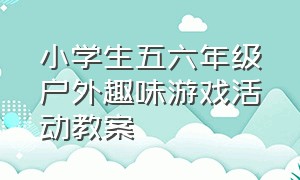 小学生五六年级户外趣味游戏活动教案